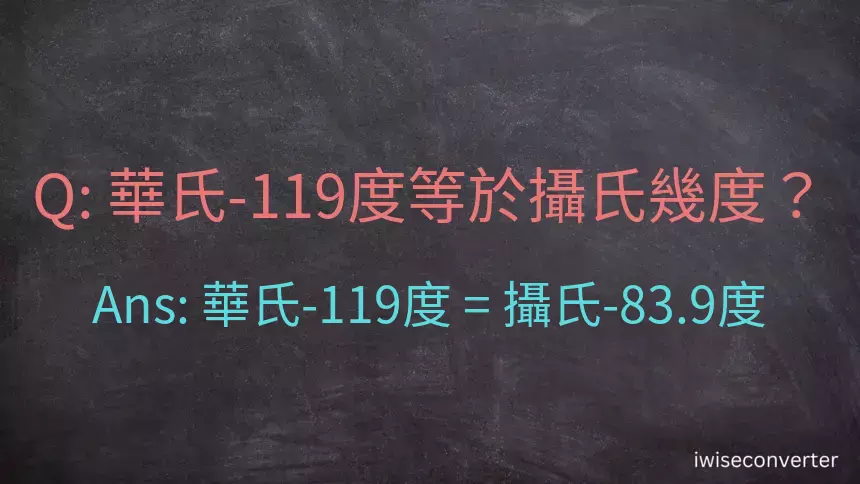 Q: 華氏-119度等於攝氏幾度？

Ans: 華氏-119度 = 攝氏-83.9度

iwiseconverter